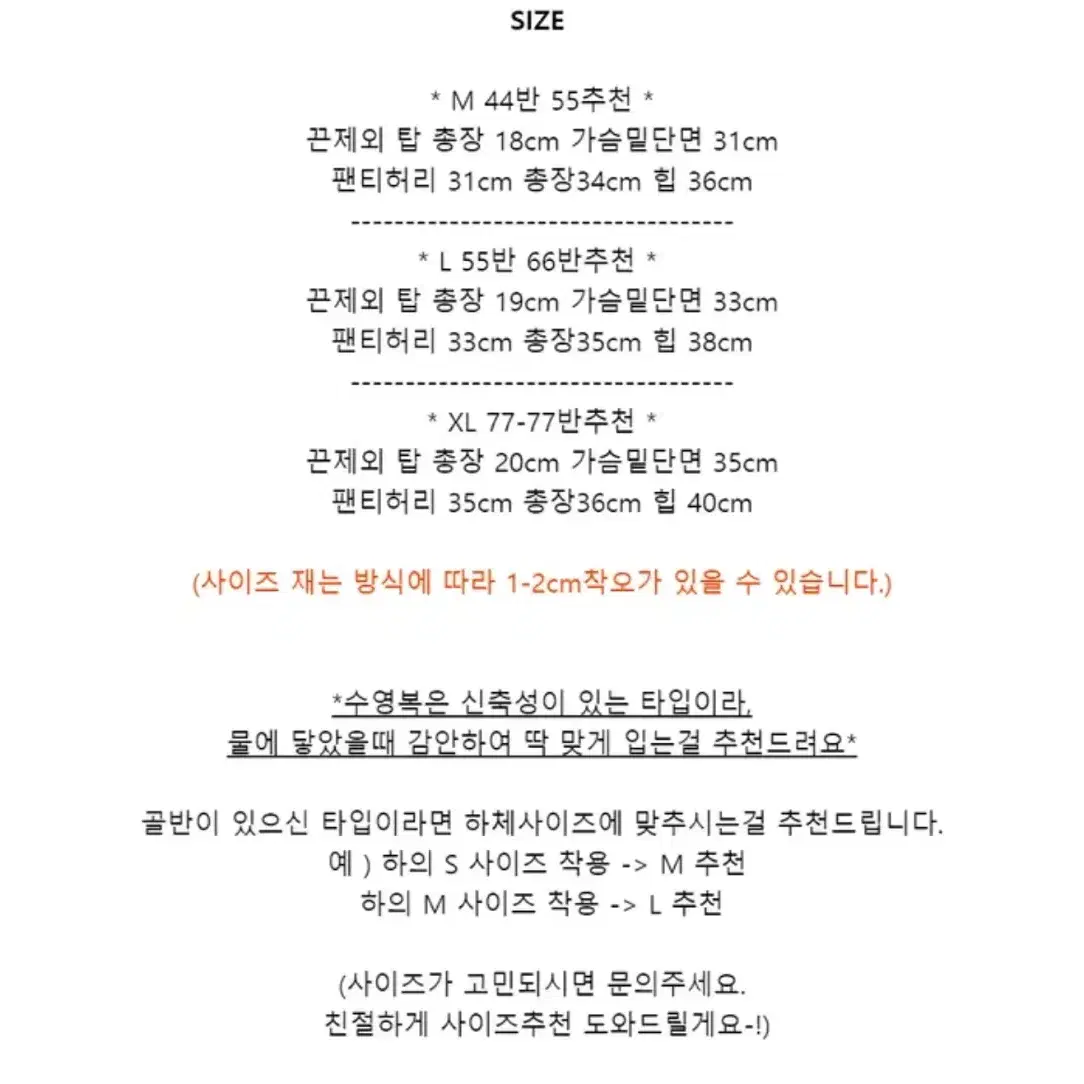 SIZE

* M 44반 55추천 *
끈제외 탑 총장 18cm 가슴밑단면 31cm
팬티허리 31cm 총장34cm 힙 36cm
------------------------------------
* L 55반 66반추천 *
끈제외 탑 총장 19cm 가슴밑단면 33cm
팬티허리 33cm 총장35cm 힙 38cm
------------------------------------
* XL 77-77반추천 *
끈제외 탑 총장 20cm 가슴밑단면 35cm
팬티허리 35cm 총장36cm 힙 40cm

(사이즈 재는 방식에 따라 1-2cm착오가 있을 수 있습니다.)

*수영복은 신축성이 있는 타입이라,
물에 닿았을때 감안하여 딱 맞게 입는걸 추천드려요*

골반이 있으신 타입이라면 하체사이즈에 맞추시는걸 추천드립니다.
예 ) 하의 S 사이즈 착용 -> M 추천
하의 M 사이즈 착용 -> L 추천

(사이즈가 고민되시면 문의주세요.
친절하게 사이즈추천 도와드릴게요-!)